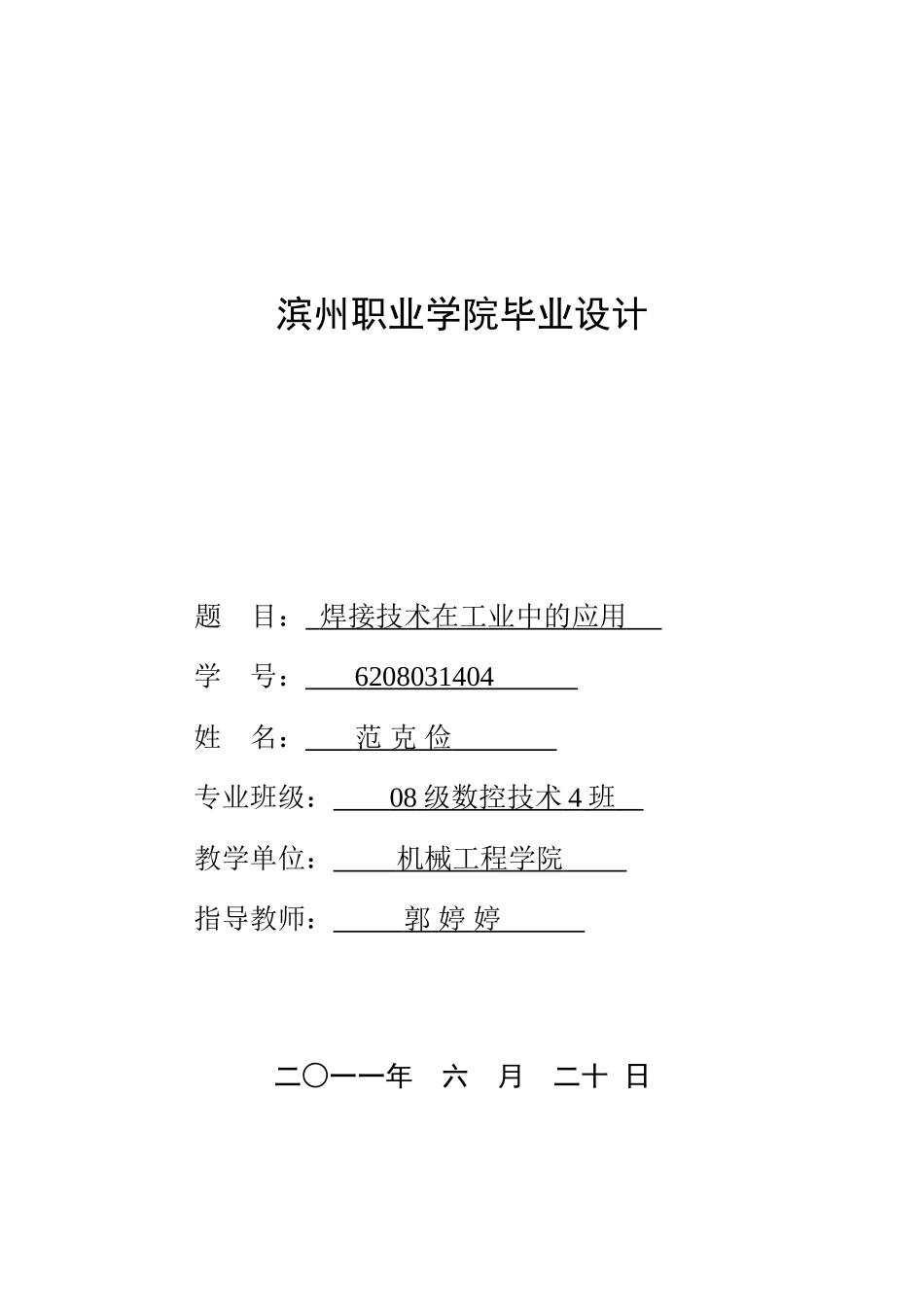 滨州职业学院毕业设计

题 目：焊接技术在工业中的应用

学 号：6208031404

姓 名：范 克 俭

专业班级：08 级数控技术 4 班

教学单位：机械工程学院

指导教师：郭 婷 婷

二〇一一年 六 月 二十 日